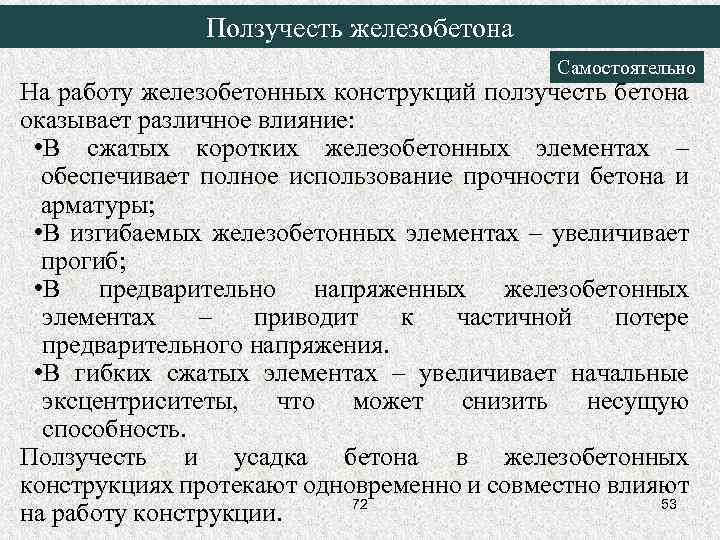 Ползучесть железобетона

Самостоятельно

На работу железобетонных конструкций ползучесть бетона оказывает различное влияние:

•В сжатых коротких железобетонных элементах – обеспечивает полное использование прочности бетона и арматуры;

•В изгибаемых железобетонных элементах – увеличивает прогиб;

•В предварительно напряженных железобетонных элементах – приводит к частичной потере предварительного напряжения.

•В гибких сжатых элементах – увеличивает начальные эксцентриситеты, что может снизить несущую способность.

Ползучесть и усадка бетона в железобетонных конструкциях протекают одновременно и совместно влияют на работу конструкции.

72

53